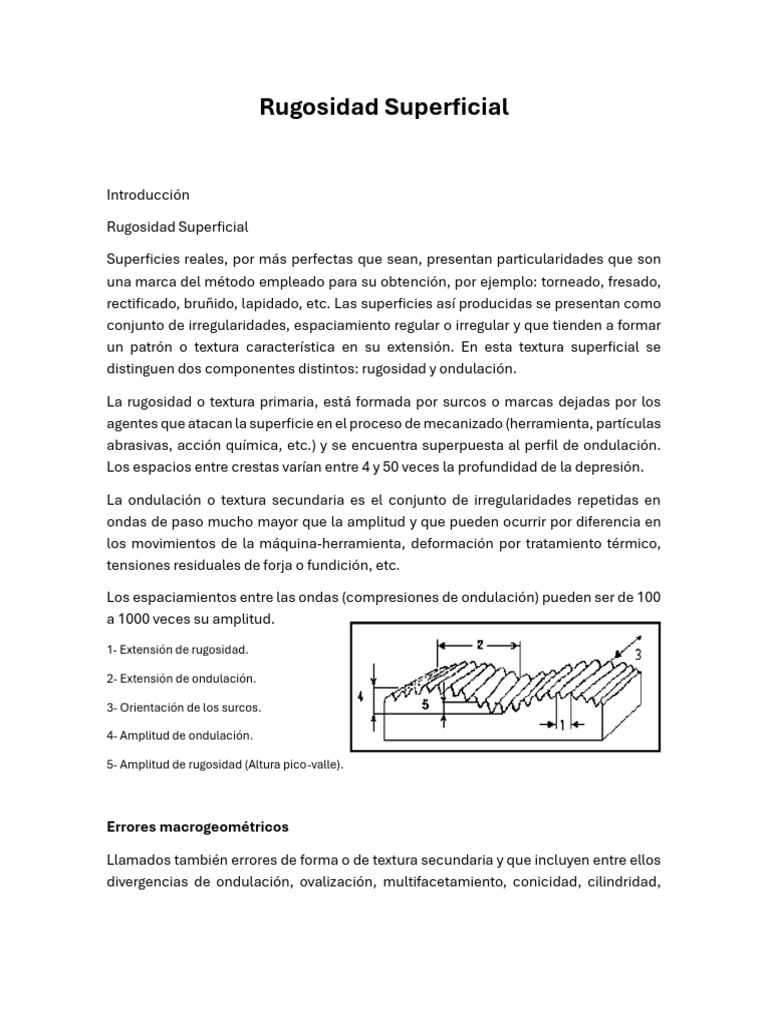 Rugosidad Superficial

Introducción

Rugosidad Superficial

Superficies reales, por más perfectas que sean, presentan particularidades que son una marca del método empleado para su obtención, por ejemplo: torneado, fresado, rectificado, bruñido, lapidado, etc. Las superficies así producidas se presentan como conjunto de irregularidades, espaciamiento regular o irregular y que tienden a formar un patrón o textura característica en su extensión. En esta textura superficial se distinguen dos componentes distintos: rugosidad y ondulación.

La rugosidad o textura primaria, está formada por surcos o marcas dejadas por los agentes que atacan la superficie en el proceso de mecanizado (herramienta, partículas abrasivas, acción química, etc.) y se encuentra superpuesta al perfil de ondulación. Los espacios entre crestas varían entre 4 y 50 veces la profundidad de la depresión.

La ondulación o textura secundaria es el conjunto de irregularidades repetidas en ondas de paso mucho mayor que la amplitud y que pueden ocurrir por diferencia en los movimientos de la máquina-herramienta, deformación por tratamiento térmico, tensiones residuales de forja o fundición, etc.

Los espaciamientos entre las ondas (compresiones de ondulación) pueden ser de 100 a 1000 veces su amplitud.

1- Extensión de rugosidad.

2- Extensión de ondulación.

3- Orientación de los surcos.

4- Amplitud de ondulación.

5- Amplitud de rugosidad (Altura pico-valle).

2
3
4
5
1

Errores macrogeométricos

Llamados también errores de forma o de textura secundaria y que incluyen entre ellos divergencias de ondulación, ovalización, multifacetamiento, conicidad, cilindridad,